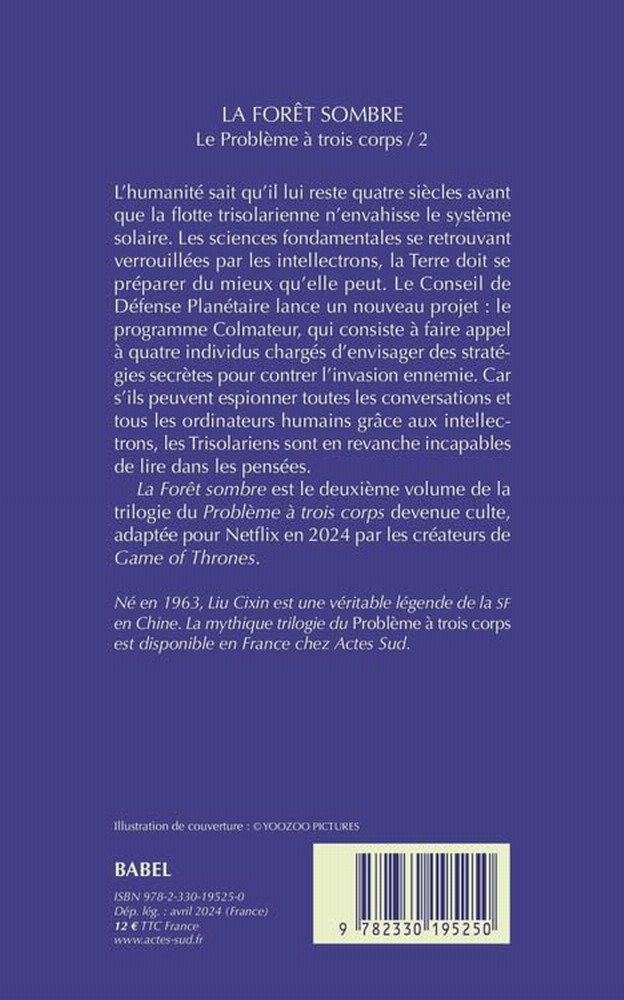 LA FORÊT SOMBRE
Le Problème à trois corps / 2

L'humanité sait qu'il lui reste quatre siècles avant que la flotte trisolarienne n'envahisse le système solaire. Les sciences fondamentales se retrouvant verrouillées par les intellectrons, la Terre doit se préparer du mieux qu'elle peut. Le Conseil de Défense Planétaire lance un nouveau projet : le programme Colmateur, qui consiste à faire appel à quatre individus chargés d'envisager des stratégies secrètes pour contrer l'invasion ennemie. Car s'ils peuvent espionner toutes les conversations et tous les ordinateurs humains grâce aux intellectrons, les Trisolariens sont en revanche incapables de lire dans les pensées.

La Forêt sombre est le deuxième volume de la trilogie du Problème à trois corps devenue culte, adaptée pour Netflix en 2024 par les créateurs de Game of Thrones.

Né en 1963, Liu Cixin est une véritable légende de la SF en Chine. La mythique trilogie du Problème à trois corps est disponible en France chez Actes Sud.

Illustration de couverture : © YOOZOO PICTURES

BABEL

ISBN 978-2-330-19525-0
Dép. lég. : avril 2024 (France)
12 € TTC France
www.actes-sud.fr

9 782330 195250